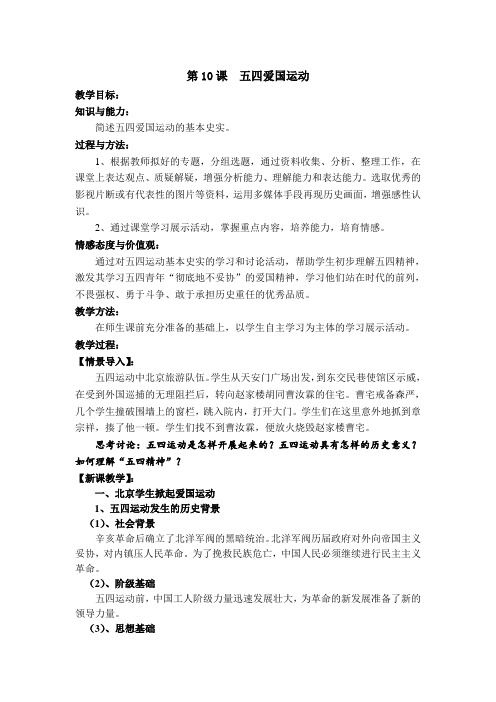 第 10 课　五四爱国运动

教学目标：

知识与能力：

简述五四爱国运动的基本史实。

过程与方法：

1、根据教师拟好的专题，分组选题，通过资料收集、分析、整理工作，在课堂上表达观点、质疑解疑，增强分析能力、理解能力和表达能力。选取优秀的影视片断或有代表性的图片等资料，运用多媒体手段再现历史画面，增强感性认识。

2、通过课堂学习展示活动，掌握重点内容，培养能力，培育情感。

情感态度与价值观：

通过对五四运动基本史实的学习和讨论活动，帮助学生初步理解五四精神，激发其学习五四青年“彻底地不妥协”的爱国精神，学习他们站在时代的前列，不畏强权、勇于斗争、敢于承担历史重任的优秀品质。

教学方法：

在师生课前充分准备的基础上，以学生自主学习为主体的学习展示活动。

教学过程：

【情景导入】：

五四运动中北京旅游队伍。学生从天安门广场出发，到东交民巷使馆区示威，在受到外国巡捕的无理阻拦后，转向赵家楼胡同曹汝霖的住宅。曹宅戒备森严，几个学生撞破围墙上的窗栏，跳入院内，打开大门。学生们在这里意外地抓到章宗祥，揍了他一顿。学生们找不到曹汝霖，便放火烧毁赵家楼曹宅。

思考讨论：五四运动是怎样开展起来的？五四运动具有怎样的历史意义？如何理解“五四精神”？

【新课教学】：

一、北京学生掀起爱国运动

1、五四运动发生的历史背景

（1）、社会背景

辛亥革命后确立了北洋军阀的黑暗统治。北洋军阀历届政府对外向帝国主义妥协，对内镇压人民革命。为了挽救民族危亡，中国人民必须继续进行民主主义革命。

（2）、阶级基础

五四运动前，中国工人阶级力量迅速发展壮大，为革命的新发展准备了新的领导力量。

（3）、思想基础